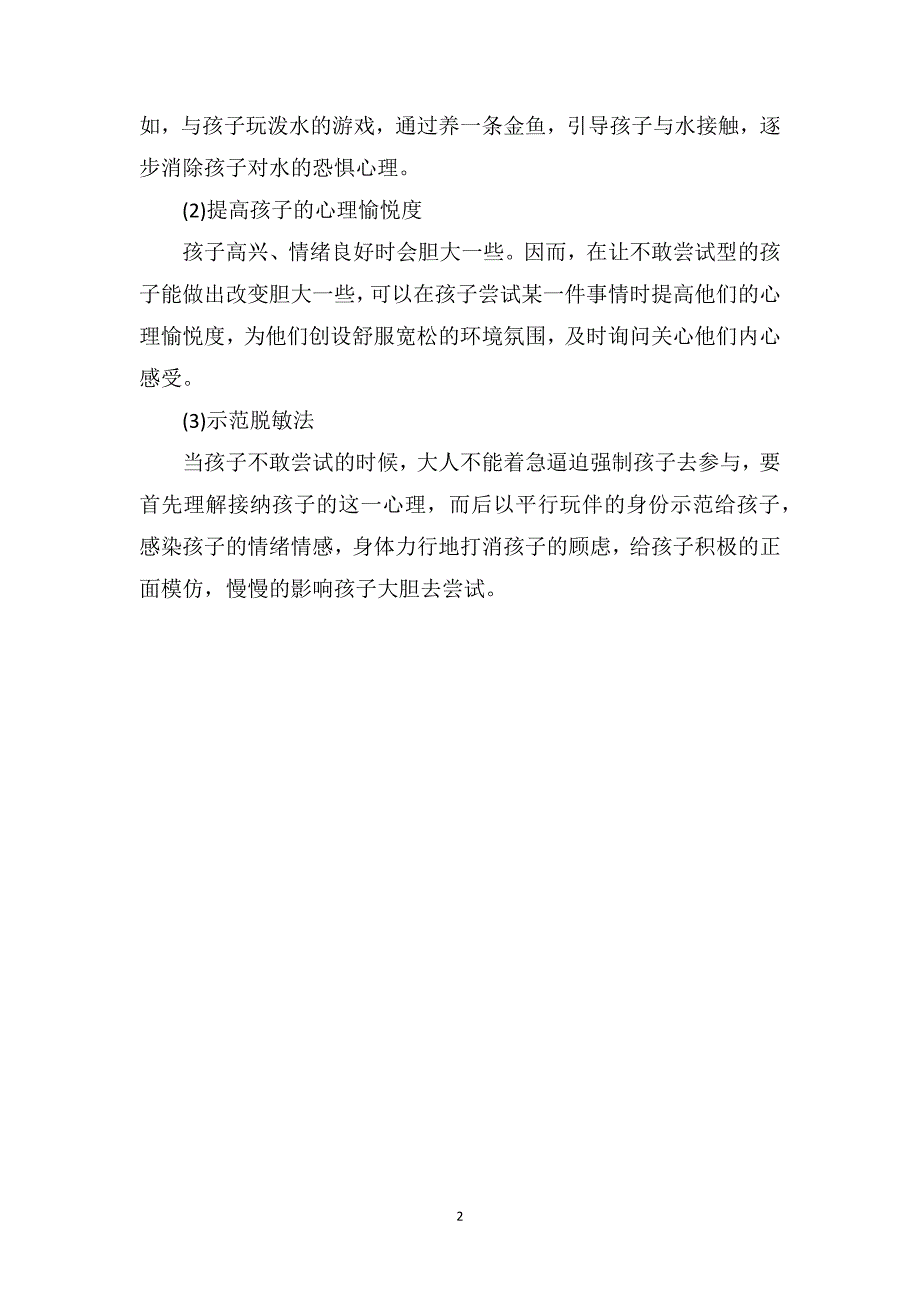 如，与孩子玩泼水的游戏，通过养一条金鱼，引导孩子与水接触，逐步消除孩子对水的恐惧心理。

(2)提高孩子的心理愉悦度

孩子高兴、情绪良好时会胆大一些。因而，在让不敢尝试型的孩子能做出改变胆大一些，可以在孩子尝试某一件事情时提高他们的心理愉悦度，为他们创设舒服宽松的环境氛围，及时询问关心他们内心感受。

(3)示范脱敏法

当孩子不敢尝试的时候，大人不能着急逼迫强制孩子去参与，要首先理解接纳孩子的这一心理，而后以平行玩伴的身份示范给孩子，感染孩子的情绪情感，身体力行地打消孩子的顾虑，给孩子积极的正面模仿，慢慢的影响孩子大胆去尝试。

2